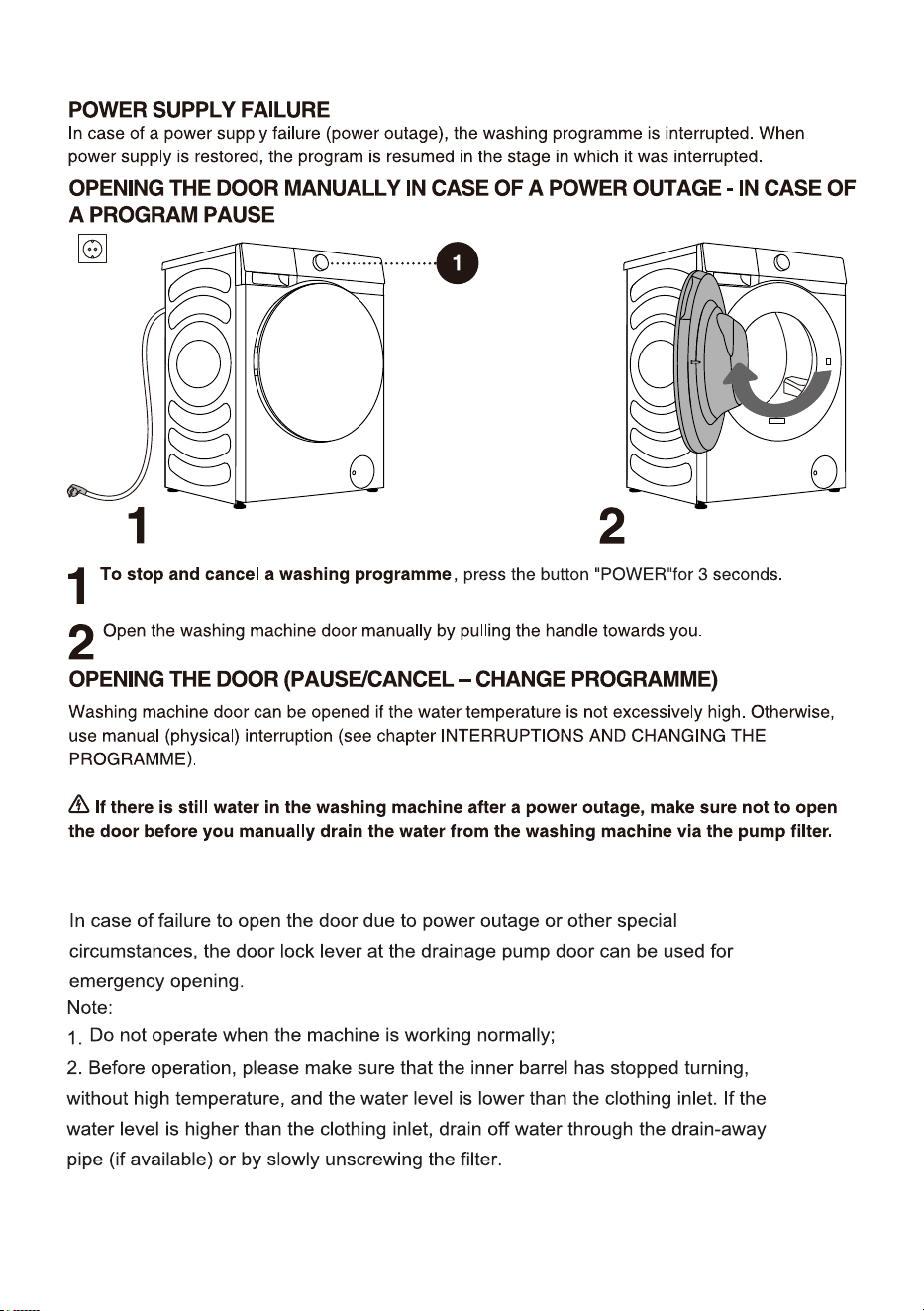 POWER SUPPLY FAILURE
In case of a power supply failure (power outage), the washing programme is interrupted. When power supply is restored, the program is resumed in the stage in which it was interrupted.

OPENING THE DOOR MANUALLY IN CASE OF A POWER OUTAGE - IN CASE OF A PROGRAM PAUSE

1

1

2

1 To stop and cancel a washing programme, press the button "POWER"for 3 seconds.

2 Open the washing machine door manually by pulling the handle towards you.

OPENING THE DOOR (PAUSE/CANCEL – CHANGE PROGRAMME)
Washing machine door can be opened if the water temperature is not excessively high. Otherwise, use manual (physical) interruption (see chapter INTERRUPTIONS AND CHANGING THE PROGRAMME).

If there is still water in the washing machine after a power outage, make sure not to open the door before you manually drain the water from the washing machine via the pump filter.

In case of failure to open the door due to power outage or other special circumstances, the door lock lever at the drainage pump door can be used for emergency opening.
Note:
1. Do not operate when the machine is working normally;
2. Before operation, please make sure that the inner barrel has stopped turning, without high temperature, and the water level is lower than the clothing inlet. If the water level is higher than the clothing inlet, drain off water through the drain-away pipe (if available) or by slowly unscrewing the filter.